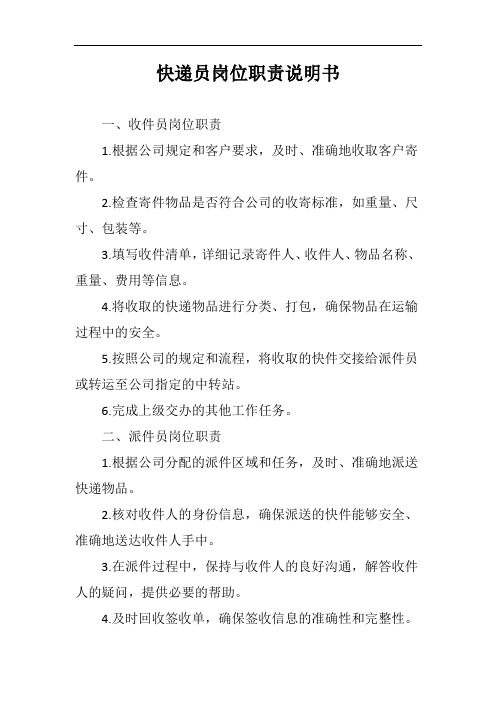 快递员岗位职责说明书

一、收件员岗位职责

1.根据公司规定和客户要求，及时、准确地收取客户寄件。

2.检查寄件物品是否符合公司的收寄标准，如重量、尺寸、包装等。

3.填写收件清单，详细记录寄件人、收件人、物品名称、重量、费用等信息。

4.将收取的快递物品进行分类、打包，确保物品在运输过程中的安全。

5.按照公司的规定和流程，将收取的快件交接给派件员或转运至公司指定的中转站。

6.完成上级交办的其他工作任务。

二、派件员岗位职责

1.根据公司分配的派件区域和任务，及时、准确地派送快递物品。

2.核对收件人的身份信息，确保派送的快件能够安全、准确地送达收件人手中。

3.在派件过程中，保持与收件人的良好沟通，解答收件人的疑问，提供必要的帮助。

4.及时回收签收单，确保签收信息的准确性和完整性。